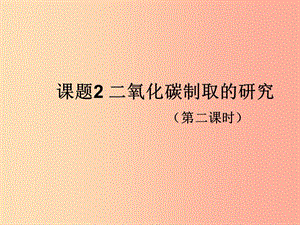 课题2 二氧化碳制取的研究

（第二课时）